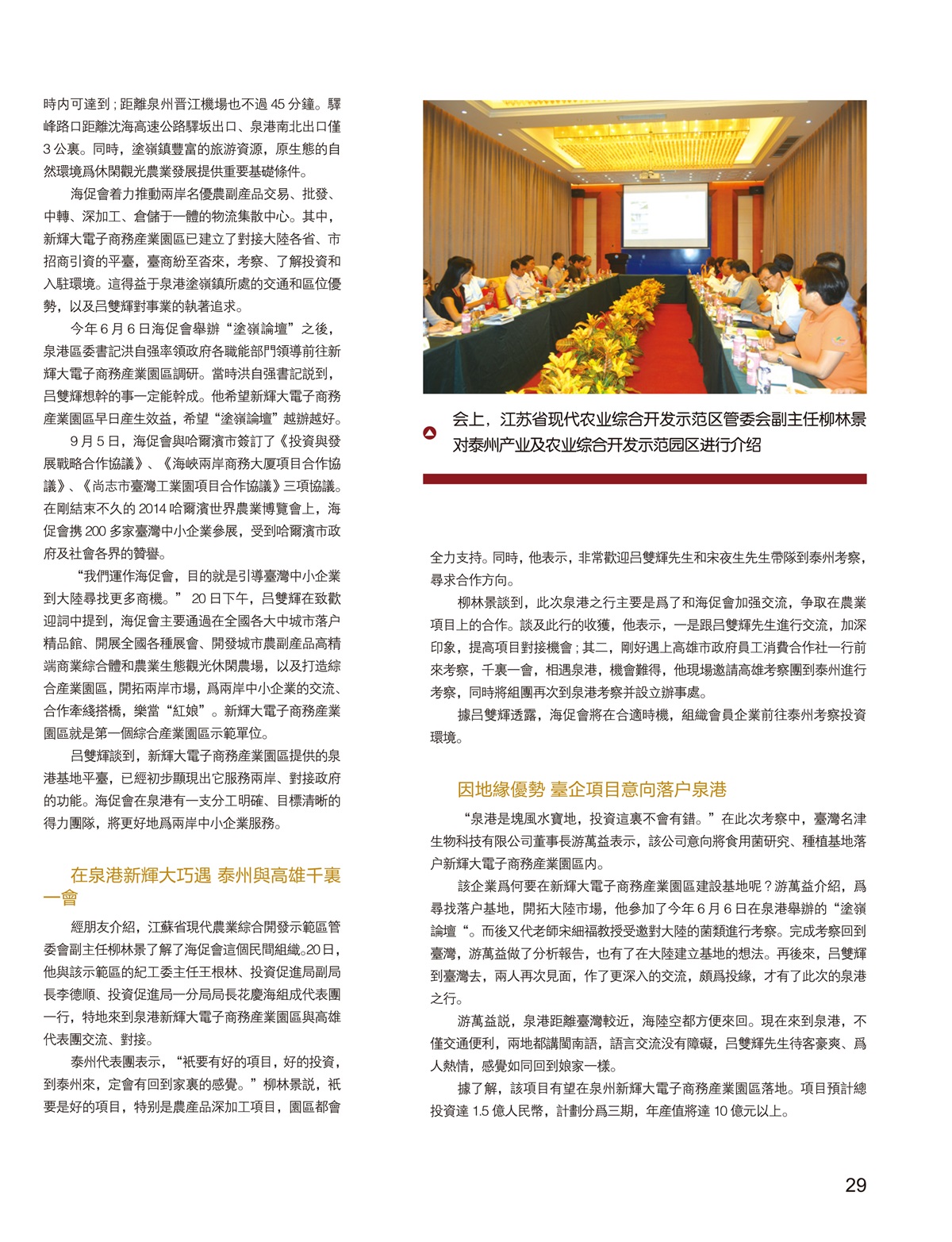 時内可達到；距離泉州晋江機場也不過 45 分鐘。驛峰路口距離沈海高速公路驛坂出口、泉港南北出口僅 3 公裏。同時，塗嶺鎮豐富的旅游資源，原生態的自然環境爲休閑觀光農業發展提供重要基礎條件。

海促會着力推動兩岸名優農副産品交易、批發、中轉、深加工、倉儲于一體的物流集散中心。其中，新輝大電子商務産業園區已建立了對接大陸各省、市招商引資的平臺，臺商紛至沓來，考察、了解投資和入駐環境。這得益于泉港塗嶺鎮所處的交通和區位優勢，以及吕雙輝對事業的執著追求。

今年 6 月 6 日海促會舉辦“塗嶺論壇”之後，泉港區委書記洪自强率領政府各職能部門領導前往新輝大電子商務産業園區調研。當時洪自强書記説到，吕雙輝想幹的事一定能幹成。他希望新輝大電子商務産業園區早日産生效益，希望“塗嶺論壇”越辦越好。

9 月 5 日，海促會與哈爾濱市簽訂了《投資與發展戰略合作協議》、《海峽兩岸商務大厦項目合作協議》、《尚志市臺灣工業園項目合作協議》三項協議。在剛結束不久的 2014 哈爾濱世界農業博覽會上，海促會携 200 多家臺灣中小企業參展，受到哈爾濱市政府及社會各界的贊譽。

“我們運作海促會，目的就是引導臺灣中小企業到大陸尋找更多商機。” 20 日下午，吕雙輝在致歡迎詞中提到，海促會主要通過在全國各大中城市落户精品館、開展全國各種展會、開發城市農副産品高精端商業綜合體和農業生態觀光休閑農場，以及打造綜合産業園區，開拓兩岸市場，爲兩岸中小企業的交流、合作牽綫搭橋，樂當“紅娘”。新輝大電子商務産業園區就是第一個綜合産業園區示範單位。

吕雙輝談到，新輝大電子商務産業園區提供的泉港基地平臺，已經初步顯現出它服務兩岸、對接政府的功能。海促會在泉港有一支分工明確、目標清晰的得力團隊，將更好地爲兩岸中小企業服務。

在泉港新輝大巧遇 泰州與高雄千裏一會

經朋友介紹，江蘇省現代農業綜合開發示範區管委會副主任柳林景了解了海促會這個民間組織。20 日，他與該示範區的紀工委主任王根林、投資促進局副局長李德順、投資促進局一分局局長花慶海組成代表團一行，特地來到泉港新輝大電子商務産業園區與高雄代表團交流、對接。

泰州代表團表示，“衹要有好的項目，好的投資，到泰州來，定會有回到家裏的感覺。”柳林景説，衹要是好的項目，特别是農産品深加工項目，園區都會

会上，江苏省现代农业综合开发示范区管委会副主任柳林景对泰州产业及农业综合开发示范园区进行介绍

全力支持。同時，他表示，非常歡迎吕雙輝先生和宋夜生先生帶隊到泰州考察，尋求合作方向。

柳林景談到，此次泉港之行主要是爲了和海促會加强交流，争取在農業項目上的合作。談及此行的收獲，他表示，一是跟吕雙輝先生進行交流，加深印象，提高項目對接機會；其二，剛好遇上高雄市政府員工消費合作社一行前來考察，千裏一會，相遇泉港，機會難得，他現場邀請高雄考察團到泰州進行考察，同時將組團再次到泉港考察并設立辦事處。

據吕雙輝透露，海促會將在合適時機，組織會員企業前往泰州考察投資環境。

因地緣優勢 臺企項目意向落户泉港

“泉港是塊風水寶地，投資這裏不會有錯。”在此次考察中，臺灣名津生物科技有限公司董事長游萬益表示，該公司意向將食用菌研究、種植基地落户新輝大電子商務産業園區内。

該企業爲何要在新輝大電子商務産業園區建設基地呢？游萬益介紹，爲尋找落户基地，開拓大陸市場，他參加了今年 6 月 6 日在泉港舉辦的“塗嶺論壇“。而後又代老師宋細福教授受邀對大陸的菌類進行考察。完成考察回到臺灣，游萬益做了分析報告，也有了在大陸建立基地的想法。再後來，吕雙輝到臺灣去，兩人再次見面，作了更深入的交流，頗爲投緣，才有了此次的泉港之行。

游萬益説，泉港距離臺灣較近，海陸空都方便來回。現在來到泉港，不僅交通便利，兩地都講閩南語，語言交流没有障礙，吕雙輝先生待客豪爽、爲人熱情，感覺如同回到娘家一樣。

據了解，該項目有望在泉州新輝大電子商務産業園區落地。項目預計總投資達 1.5 億人民幣，計劃分爲三期，年産值將達 10 億元以上。

29